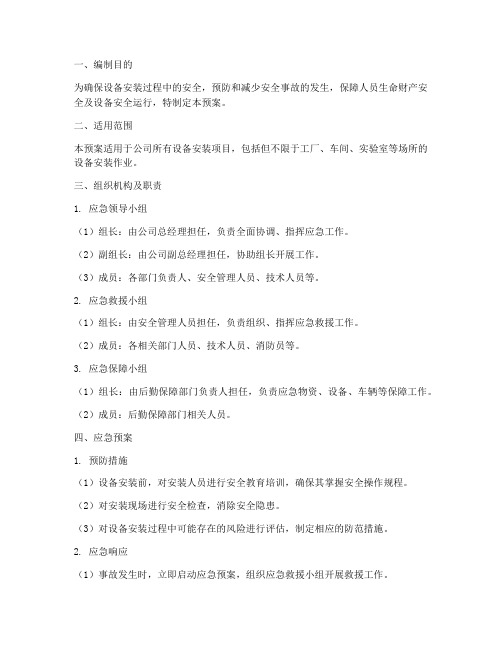 一、编制目的

为确保设备安装过程中的安全，预防和减少安全事故的发生，保障人员生命财产安全及设备安全运行，特制定本预案。

二、适用范围

本预案适用于公司所有设备安装项目，包括但不限于工厂、车间、实验室等场所的设备安装作业。

三、组织机构及职责

1. 应急领导小组

（1）组长：由公司总经理担任，负责全面协调、指挥应急工作。

（2）副组长：由公司副总经理担任，协助组长开展工作。

（3）成员：各部门负责人、安全管理人员、技术人员等。

2. 应急救援小组

（1）组长：由安全管理人员担任，负责组织、指挥应急救援工作。

（2）成员：各相关部门人员、技术人员、消防员等。

3. 应急保障小组

（1）组长：由后勤保障部门负责人担任，负责应急物资、设备、车辆等保障工作。

（2）成员：后勤保障部门相关人员。

四、应急预案

1. 预防措施

（1）设备安装前，对安装人员进行安全教育培训，确保其掌握安全操作规程。

（2）对安装现场进行安全检查，消除安全隐患。

（3）对设备安装过程中可能存在的风险进行评估，制定相应的防范措施。

2. 应急响应

（1）事故发生时，立即启动应急预案，组织应急救援小组开展救援工作。